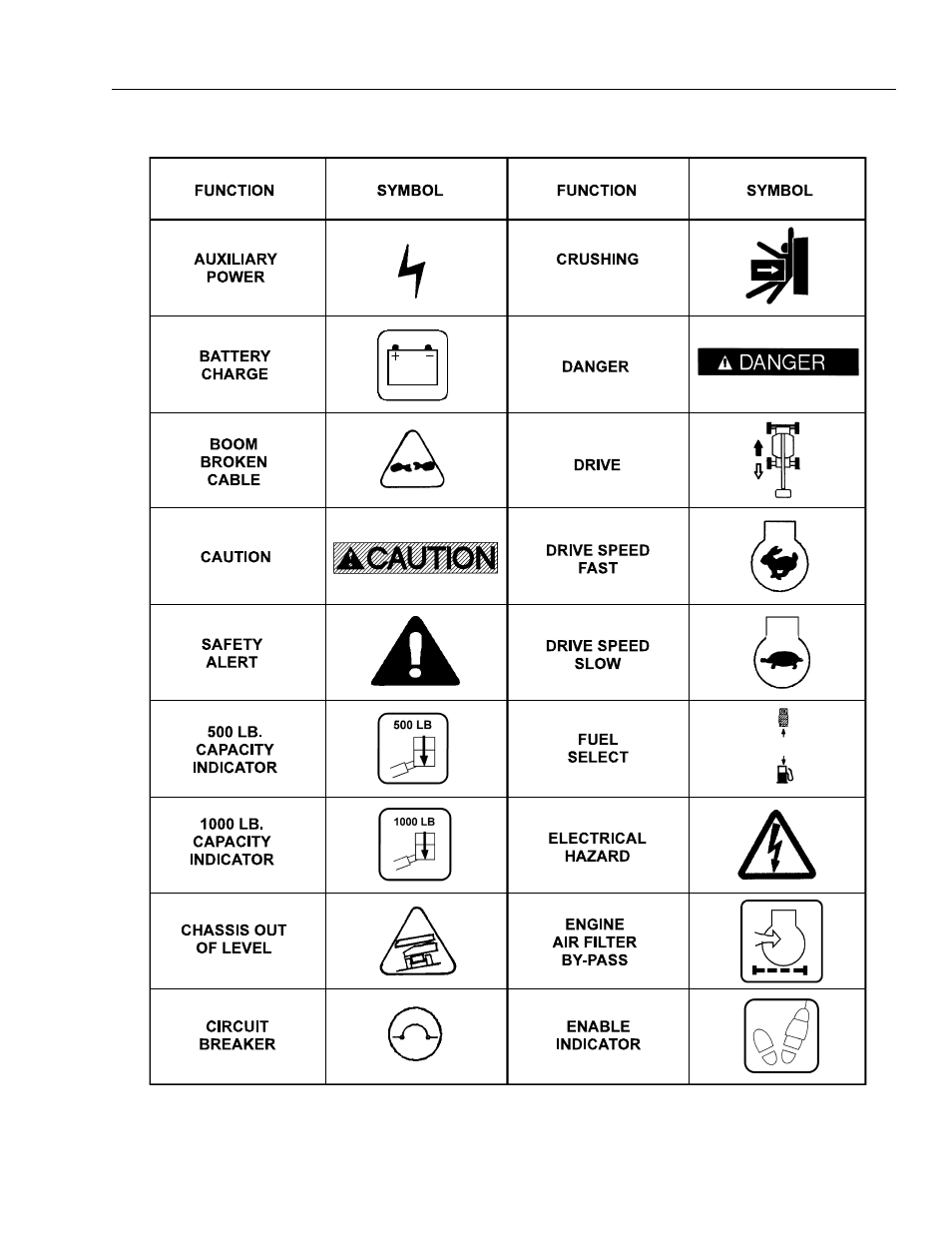 | FUNCTION | SYMBOL | FUNCTION | SYMBOL |
|---|---|---|---|
| AUXILIARY POWER | | CRUSHING | |
| BATTERY CHARGE | + − | DANGER | DANGER |
| BOOM BROKEN CABLE | | DRIVE | |
| CAUTION | CAUTION | DRIVE SPEED FAST | |
| SAFETY ALERT | | DRIVE SPEED SLOW | |
| 500 LB. CAPACITY INDICATOR | 500 LB | FUEL SELECT | |
| 1000 LB. CAPACITY INDICATOR | 1000 LB | ELECTRICAL HAZARD | |
| CHASSIS OUT OF LEVEL | | ENGINE AIR FILTER BY-PASS | |
| CIRCUIT BREAKER | | ENABLE INDICATOR | |